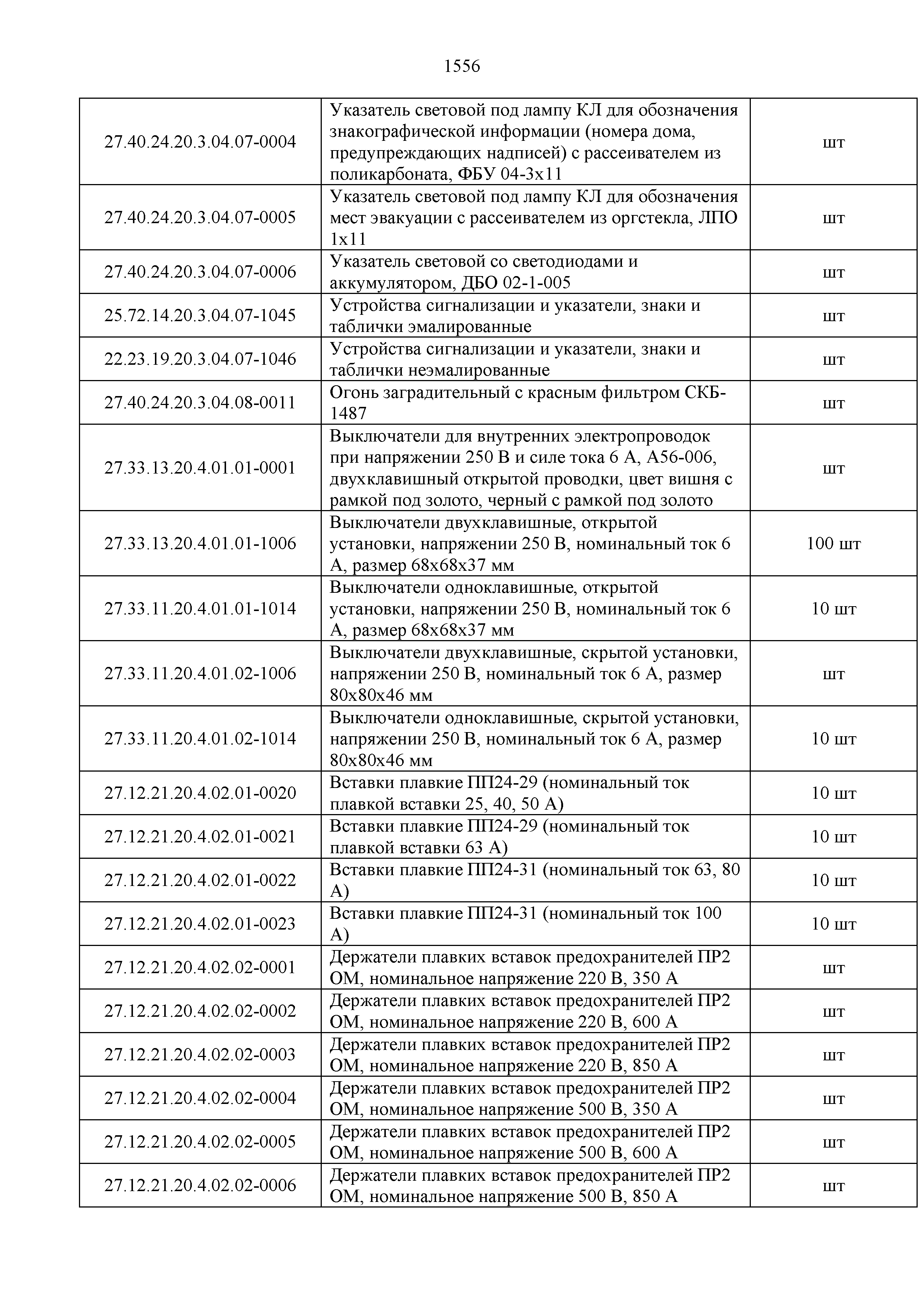 1556

| | | |
|---|---|---|
| 27.40.24.20.3.04.07-0004 | Указатель световой под лампу КЛ для обозначения знакографической информации (номера дома, предупреждающих надписей) с рассеивателем из поликарбоната, ФБУ 04-3х11 | шт |
| 27.40.24.20.3.04.07-0005 | Указатель световой под лампу КЛ для обозначения мест эвакуации с рассеивателем из оргстекла, ЛПО 1х11 | шт |
| 27.40.24.20.3.04.07-0006 | Указатель световой со светодиодами и аккумулятором, ДБО 02-1-005 | шт |
| 25.72.14.20.3.04.07-1045 | Устройства сигнализации и указатели, знаки и таблички эмалированные | шт |
| 22.23.19.20.3.04.07-1046 | Устройства сигнализации и указатели, знаки и таблички неэмалированные | шт |
| 27.40.24.20.3.04.08-0011 | Огонь заградительный с красным фильтром СКБ-1487 | шт |
| 27.33.13.20.4.01.01-0001 | Выключатели для внутренних электропроводок при напряжении 250 В и силе тока 6 А, А56-006, двухклавишный открытой проводки, цвет вишня с рамкой под золото, черный с рамкой под золото | шт |
| 27.33.13.20.4.01.01-1006 | Выключатели двухклавишные, открытой установки, напряжении 250 В, номинальный ток 6 А, размер 68х68х37 мм | 100 шт |
| 27.33.11.20.4.01.01-1014 | Выключатели одноклавишные, открытой установки, напряжении 250 В, номинальный ток 6 А, размер 68х68х37 мм | 10 шт |
| 27.33.11.20.4.01.02-1006 | Выключатели двухклавишные, скрытой установки, напряжении 250 В, номинальный ток 6 А, размер 80х80х46 мм | шт |
| 27.33.11.20.4.01.02-1014 | Выключатели одноклавишные, скрытой установки, напряжении 250 В, номинальный ток 6 А, размер 80х80х46 мм | 10 шт |
| 27.12.21.20.4.02.01-0020 | Вставки плавкие ПП24-29 (номинальный ток плавкой вставки 25, 40, 50 А) | 10 шт |
| 27.12.21.20.4.02.01-0021 | Вставки плавкие ПП24-29 (номинальный ток плавкой вставки 63 А) | 10 шт |
| 27.12.21.20.4.02.01-0022 | Вставки плавкие ПП24-31 (номинальный ток 63, 80 А) | 10 шт |
| 27.12.21.20.4.02.01-0023 | Вставки плавкие ПП24-31 (номинальный ток 100 А) | 10 шт |
| 27.12.21.20.4.02.02-0001 | Держатели плавких вставок предохранителей ПР2 ОМ, номинальное напряжение 220 В, 350 А | шт |
| 27.12.21.20.4.02.02-0002 | Держатели плавких вставок предохранителей ПР2 ОМ, номинальное напряжение 220 В, 600 А | шт |
| 27.12.21.20.4.02.02-0003 | Держатели плавких вставок предохранителей ПР2 ОМ, номинальное напряжение 220 В, 850 А | шт |
| 27.12.21.20.4.02.02-0004 | Держатели плавких вставок предохранителей ПР2 ОМ, номинальное напряжение 500 В, 350 А | шт |
| 27.12.21.20.4.02.02-0005 | Держатели плавких вставок предохранителей ПР2 ОМ, номинальное напряжение 500 В, 600 А | шт |
| 27.12.21.20.4.02.02-0006 | Держатели плавких вставок предохранителей ПР2 ОМ, номинальное напряжение 500 В, 850 А | шт |